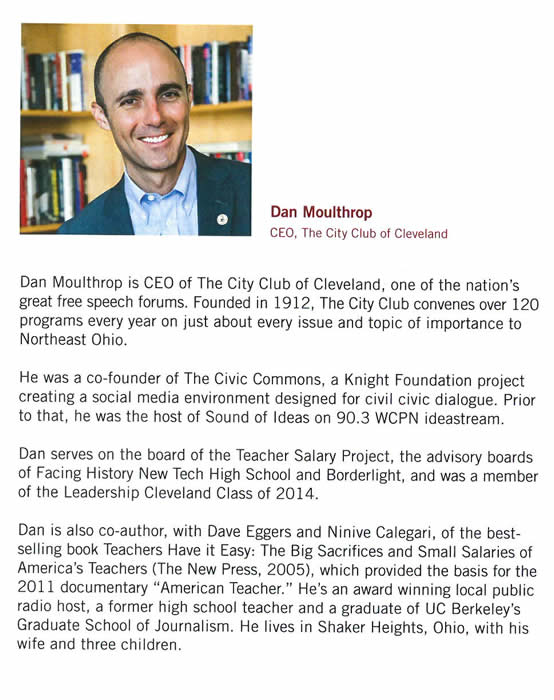 Dan Moulthrop
CEO, The City Club of Cleveland

Dan Moulthrop is CEO of The City Club of Cleveland, one of the nation's great free speech forums. Founded in 1912, The City Club convenes over 120 programs every year on just about every issue and topic of importance to Northeast Ohio.

He was a co-founder of The Civic Commons, a Knight Foundation project creating a social media environment designed for civil civic dialogue. Prior to that, he was the host of Sound of Ideas on 90.3 WCPN ideastream.

Dan serves on the board of the Teacher Salary Project, the advisory boards of Facing History New Tech High School and Borderlight, and was a member of the Leadership Cleveland Class of 2014.

Dan is also co-author, with Dave Eggers and Ninive Calegari, of the best-selling book Teachers Have it Easy: The Big Sacrifices and Small Salaries of America's Teachers (The New Press, 2005), which provided the basis for the 2011 documentary "American Teacher." He's an award winning local public radio host, a former high school teacher and a graduate of UC Berkeley's Graduate School of Journalism. He lives in Shaker Heights, Ohio, with his wife and three children.